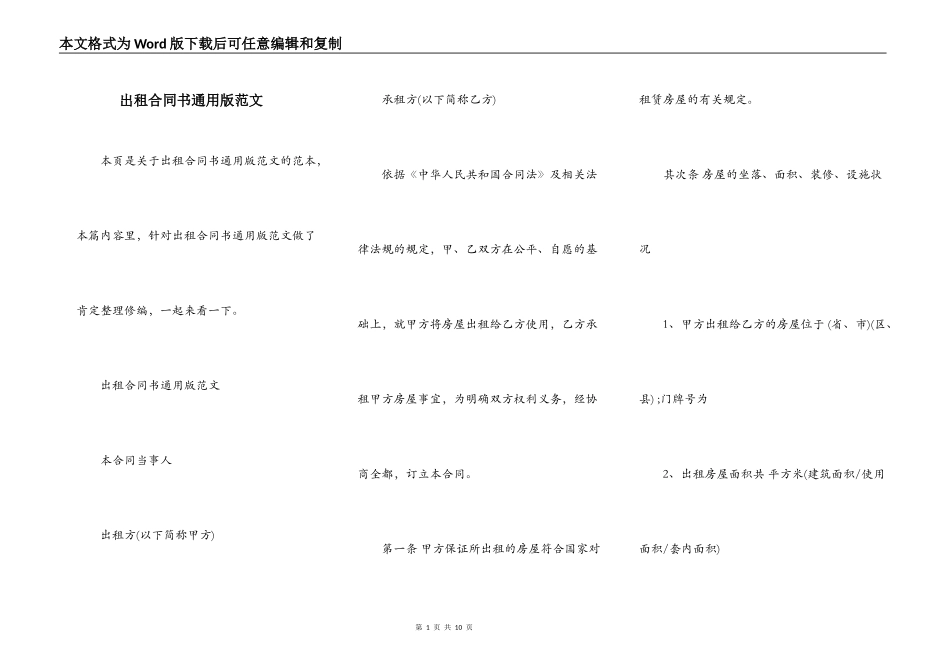 本文格式为Word版下载后可任意编辑和复制

出租合同书通用版范文

本页是关于出租合同书通用版范文的范本，本篇内容里，针对出租合同书通用版范文做了肯定整理修编，一起来看一下。

出租合同书通用版范文

本合同当事人

出租方(以下简称甲方)

承租方(以下简称乙方)

依据《中华人民共和国合同法》及相关法律法规的规定，甲、乙双方在公平、自愿的基础上，就甲方将房屋出租给乙方使用，乙方承租甲方房屋事宜，为明确双方权利义务，经协商全都，订立本合同。

第一条 甲方保证所出租的房屋符合国家对租赁房屋的有关规定。

其次条 房屋的坐落、面积、装修、设施状况

1、甲方出租给乙方的房屋位于 (省、市)(区、县);门牌号为

2、出租房屋面积共 平方米(建筑面积/使用面积/套内面积)

第 1 页 共 10 页